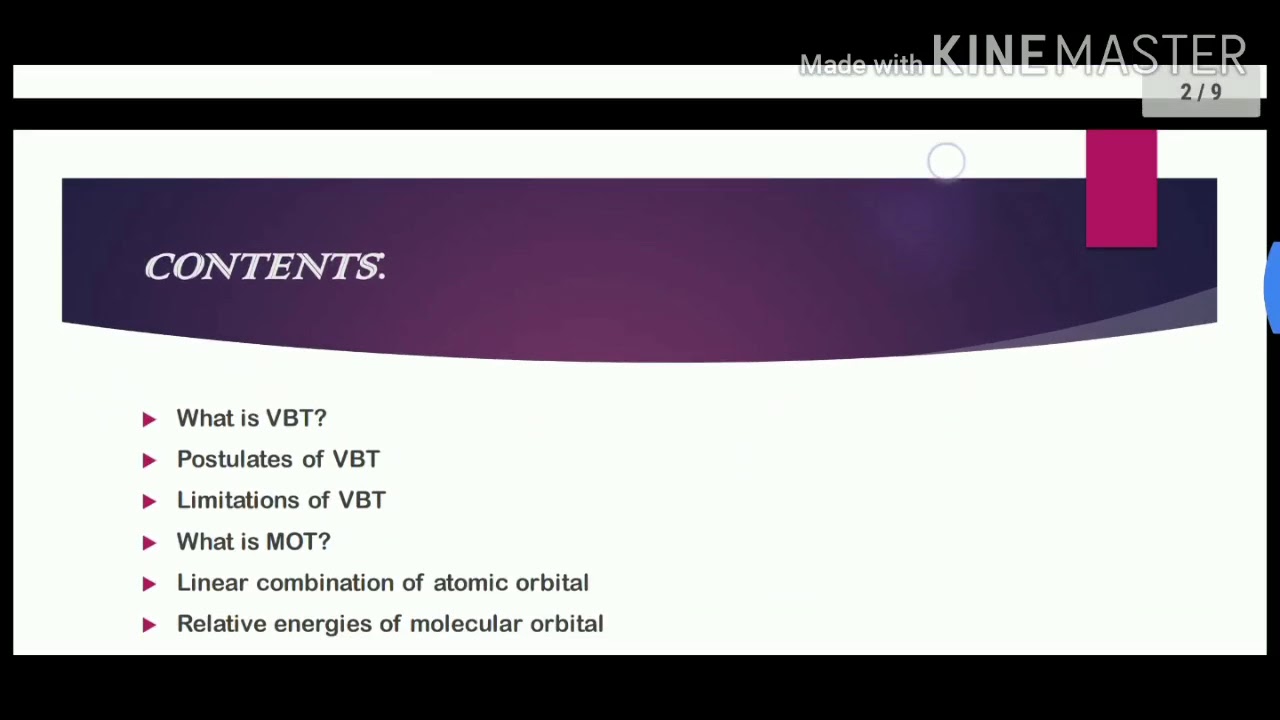 Made with KINEMASTER

2 / 9

CONTENTS.

What is VBT?

Postulates of VBT

Limitations of VBT

What is MOT?

Linear combination of atomic orbital

Relative energies of molecular orbital